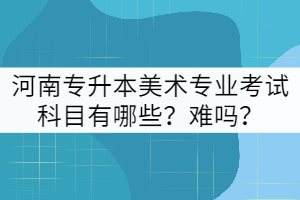 河南专升本美术专业考试科目有哪些？难吗？